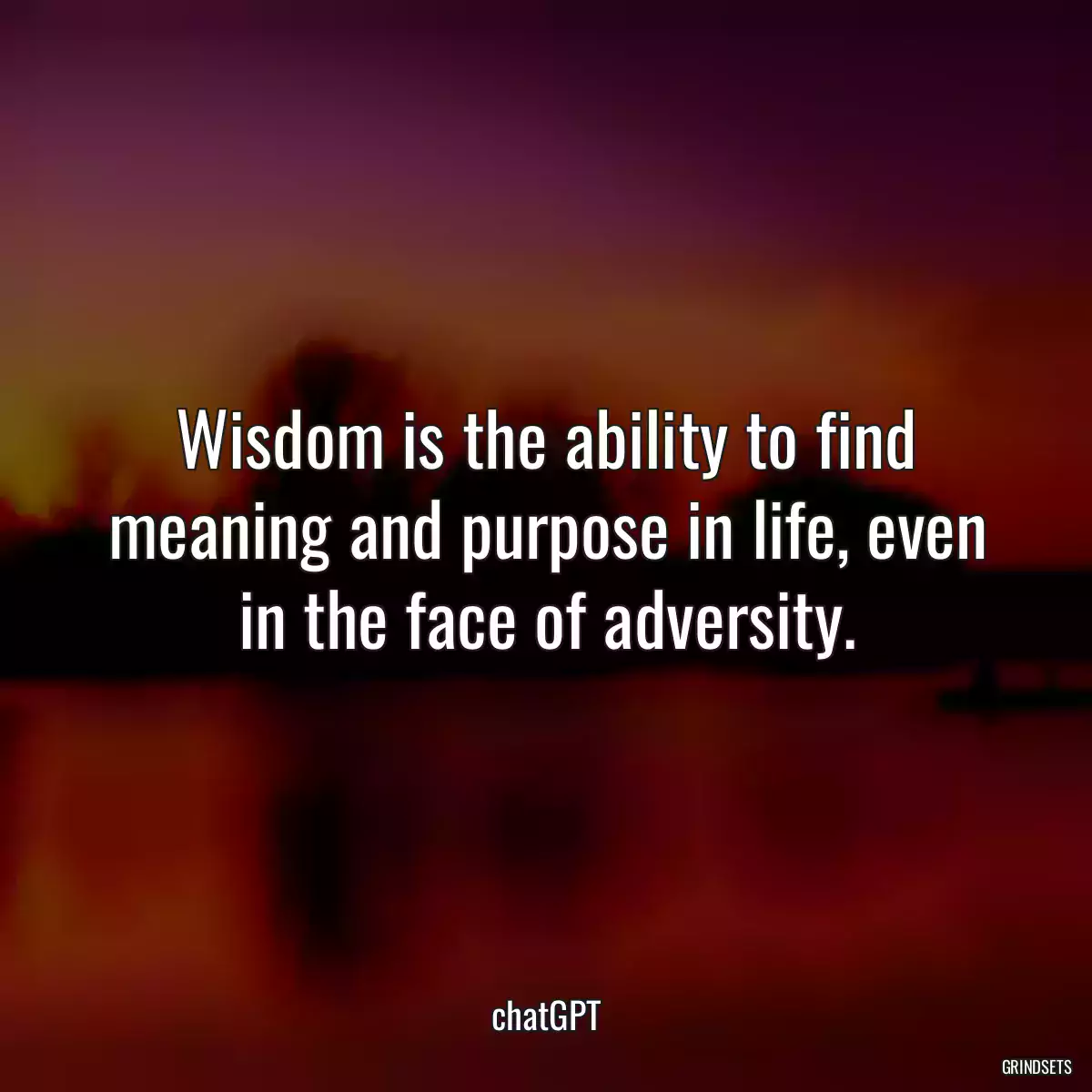 Wisdom is the ability to find meaning and purpose in life, even in the face of adversity.

chatGPT

GRINDSETS